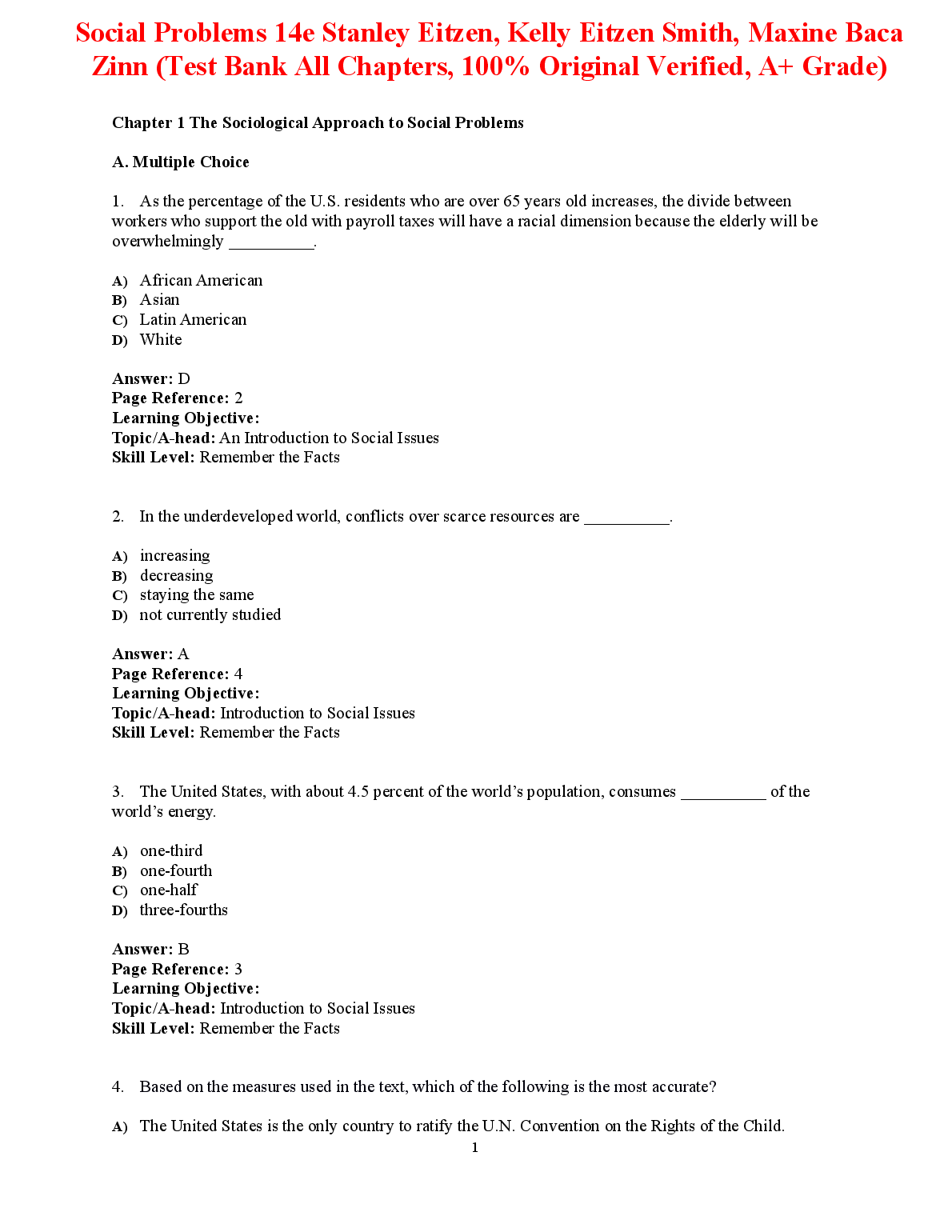 Social Problems 14e Stanley Eitzen, Kelly Eitzen Smith, Maxine Baca Zinn (Test Bank All Chapters, 100% Original Verified, A+ Grade)

Chapter 1 The Sociological Approach to Social Problems

A. Multiple Choice

1. As the percentage of the U.S. residents who are over 65 years old increases, the divide between workers who support the old with payroll taxes will have a racial dimension because the elderly will be overwhelmingly __________.

A) African American
B) Asian
C) Latin American
D) White

Answer: D
Page Reference: 2
Learning Objective:
Topic/A-head: An Introduction to Social Issues
Skill Level: Remember the Facts

2. In the underdeveloped world, conflicts over scarce resources are __________.

A) increasing
B) decreasing
C) staying the same
D) not currently studied

Answer: A
Page Reference: 4
Learning Objective:
Topic/A-head: Introduction to Social Issues
Skill Level: Remember the Facts

3. The United States, with about 4.5 percent of the world's population, consumes __________ of the world's energy.

A) one-third
B) one-fourth
C) one-half
D) three-fourths

Answer: B
Page Reference: 3
Learning Objective:
Topic/A-head: Introduction to Social Issues
Skill Level: Remember the Facts

4. Based on the measures used in the text, which of the following is the most accurate?

A) The United States is the only country to ratify the U.N. Convention on the Rights of the Child.

1